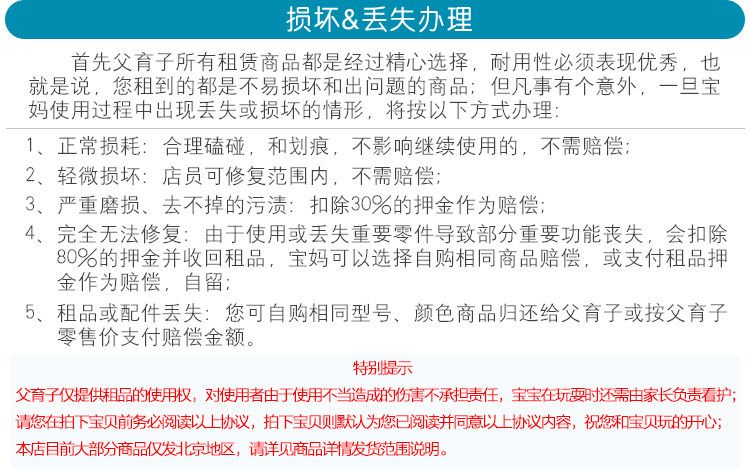 损坏&丢失办理

首先父育子所有租赁商品都是经过精心选择，耐用性必须表现优秀，也就是说，您租到的都是不易损坏和出问题的商品；但凡事有个意外，一旦宝妈使用过程中出现丢失或损坏的情形，将按以下方式办理：

1、正常损耗：合理磕碰，和划痕，不影响继续使用的，不需赔偿；
2、轻微损坏：店员可修复范围内，不需赔偿；
3、严重磨损、去不掉的污渍：扣除30%的押金作为赔偿；
4、完全无法修复：由于使用或丢失重要零件导致部分重要功能丧失，会扣除80%的押金并收回租品，宝妈可以选择自购相同商品赔偿，或支付租品押金作为赔偿，自留；
5、租品或配件丢失：您可自购相同型号、颜色商品归还给父育子或按父育子零售价支付赔偿金额。

特别提示
父育子仅提供租品的使用权，对使用者由于使用不当造成的伤害不承担责任，宝宝在玩耍时还需由家长负责看护；
请您在拍下宝贝前务必阅读以上协议，拍下宝贝则默认为您已阅读并同意以上协议内容，祝您和宝贝玩的开心；
本店目前大部分商品仅发北京地区，请详见商品详情发货范围说明。